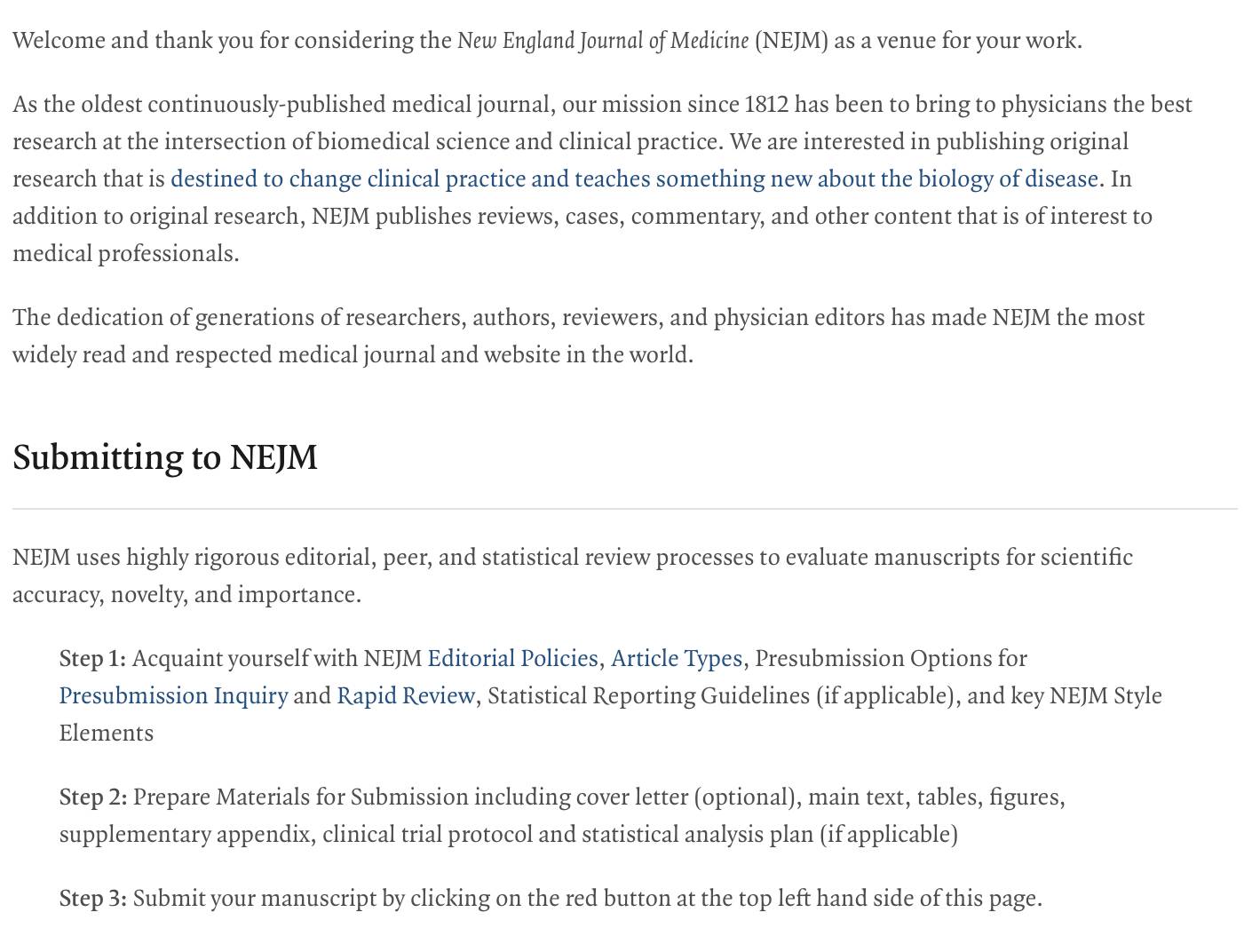 Welcome and thank you for considering the New England Journal of Medicine (NEJM) as a venue for your work.

As the oldest continuously-published medical journal, our mission since 1812 has been to bring to physicians the best research at the intersection of biomedical science and clinical practice. We are interested in publishing original research that is destined to change clinical practice and teaches something new about the biology of disease. In addition to original research, NEJM publishes reviews, cases, commentary, and other content that is of interest to medical professionals.

The dedication of generations of researchers, authors, reviewers, and physician editors has made NEJM the most widely read and respected medical journal and website in the world.

Submitting to NEJM

NEJM uses highly rigorous editorial, peer, and statistical review processes to evaluate manuscripts for scientific accuracy, novelty, and importance.

Step 1: Acquaint yourself with NEJM Editorial Policies, Article Types, Presubmission Options for Presubmission Inquiry and Rapid Review, Statistical Reporting Guidelines (if applicable), and key NEJM Style Elements

Step 2: Prepare Materials for Submission including cover letter (optional), main text, tables, figures, supplementary appendix, clinical trial protocol and statistical analysis plan (if applicable)

Step 3: Submit your manuscript by clicking on the red button at the top left hand side of this page.